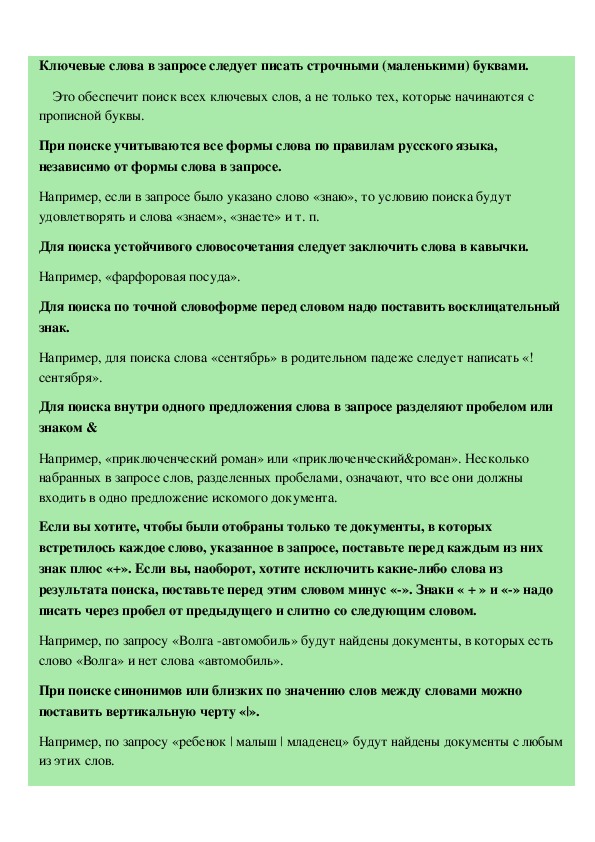 Ключевые слова в запросе следует писать строчными (маленькими) буквами.

Это обеспечит поиск всех ключевых слов, а не только тех, которые начинаются с прописной буквы.

При поиске учитываются все формы слова по правилам русского языка, независимо от формы слова в запросе.

Например, если в запросе было указано слово «знаю», то условию поиска будут удовлетворять и слова «знаем», «знаете» и т. п.

Для поиска устойчивого словосочетания следует заключить слова в кавычки.

Например, «фарфоровая посуда».

Для поиска по точной словоформе перед словом надо поставить восклицательный знак.

Например, для поиска слова «сентябрь» в родительном падеже следует написать «! сентября».

Для поиска внутри одного предложения слова в запросе разделяют пробелом или знаком &

Например, «приключенческий роман» или «приключенческий&роман». Несколько набранных в запросе слов, разделенных пробелами, означают, что все они должны входить в одно предложение искомого документа.

Если вы хотите, чтобы были отобраны только те документы, в которых встретилось каждое слово, указанное в запросе, поставьте перед каждым из них знак плюс «+». Если вы, наоборот, хотите исключить какие-либо слова из результата поиска, поставьте перед этим словом минус «-». Знаки « + » и «-» надо писать через пробел от предыдущего и слитно со следующим словом.

Например, по запросу «Волга -автомобиль» будут найдены документы, в которых есть слово «Волга» и нет слова «автомобиль».

При поиске синонимов или близких по значению слов между словами можно поставить вертикальную черту «|».

Например, по запросу «ребенок | малыш | младенец» будут найдены документы с любым из этих слов.